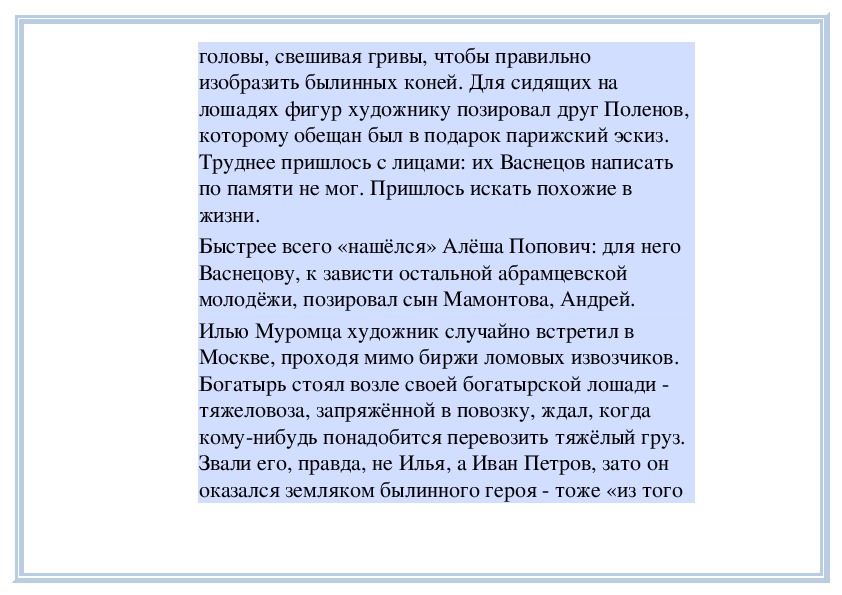 головы, свешивая гривы, чтобы правильно изобразить былинных коней. Для сидящих на лошадях фигур художнику позировал друг Поленов, которому обещан был в подарок парижский эскиз. Труднее пришлось с лицами: их Васнецов написать по памяти не мог. Пришлось искать похожие в жизни.

Быстрее всего «нашёлся» Алёша Попович: для него Васнецову, к зависти остальной абрамцевской молодёжи, позировал сын Мамонтова, Андрей.

Илью Муромца художник случайно встретил в Москве, проходя мимо биржи ломовых извозчиков. Богатырь стоял возле своей богатырской лошади - тяжеловоза, запряжённой в повозку, ждал, когда кому-нибудь понадобится перевозить тяжёлый груз. Звали его, правда, не Илья, а Иван Петров, зато он оказался земляком былинного героя - тоже «из того